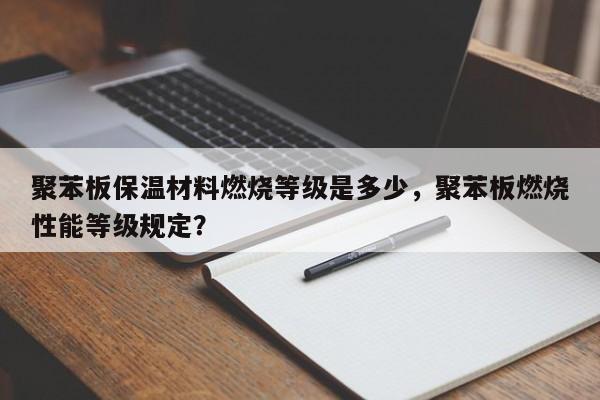 聚苯板保温材料燃烧等级是多少，聚苯板燃烧性能等级规定?